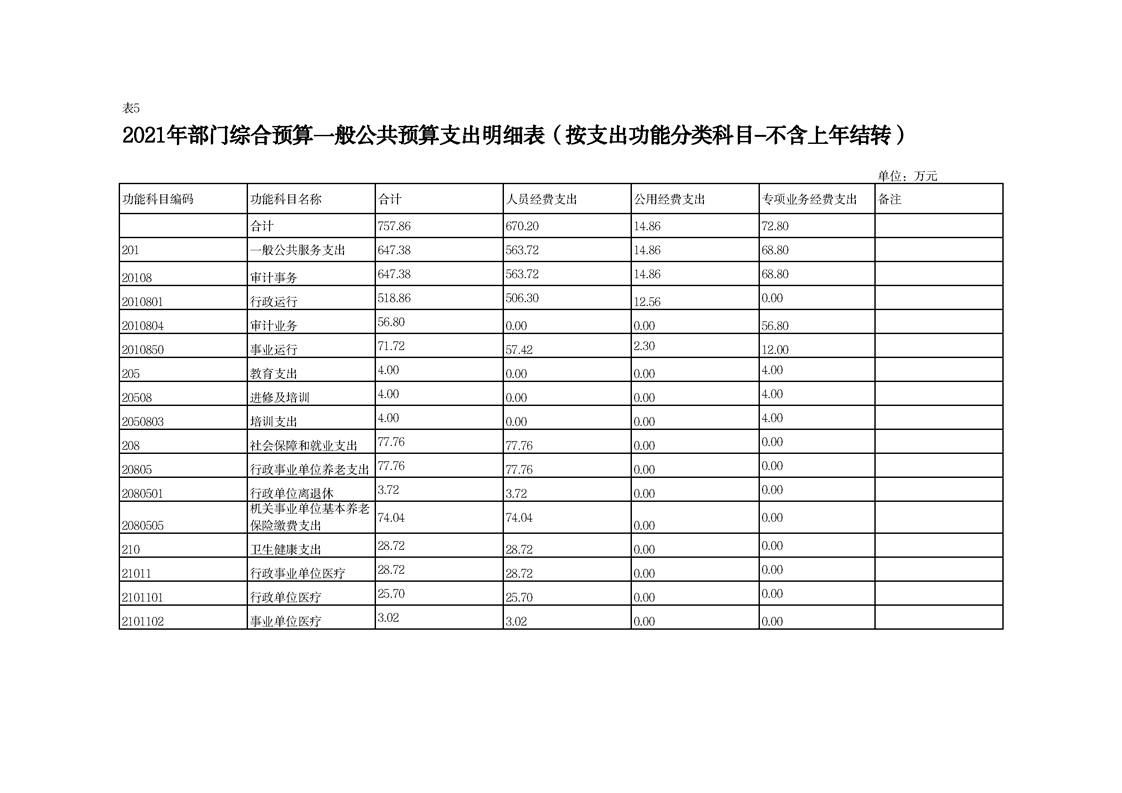 表5

2021年部门综合预算一般公共预算支出明细表（按支出功能分类科目-不含上年结转）

单位：万元

| 功能科目编码 | 功能科目名称 | 合计 | 人员经费支出 | 公用经费支出 | 专项业务经费支出 | 备注 |
|---|---|---|---|---|---|---|
| | 合计 | 757.86 | 670.20 | 14.86 | 72.80 | |
| 201 | 一般公共服务支出 | 647.38 | 563.72 | 14.86 | 68.80 | |
| 20108 | 审计事务 | 647.38 | 563.72 | 14.86 | 68.80 | |
| 2010801 | 行政运行 | 518.86 | 506.30 | 12.56 | 0.00 | |
| 2010804 | 审计业务 | 56.80 | 0.00 | 0.00 | 56.80 | |
| 2010850 | 事业运行 | 71.72 | 57.42 | 2.30 | 12.00 | |
| 205 | 教育支出 | 4.00 | 0.00 | 0.00 | 4.00 | |
| 20508 | 进修及培训 | 4.00 | 0.00 | 0.00 | 4.00 | |
| 2050803 | 培训支出 | 4.00 | 0.00 | 0.00 | 4.00 | |
| 208 | 社会保障和就业支出 | 77.76 | 77.76 | 0.00 | 0.00 | |
| 20805 | 行政事业单位养老支出 | 77.76 | 77.76 | 0.00 | 0.00 | |
| 2080501 | 行政单位离退休 | 3.72 | 3.72 | 0.00 | 0.00 | |
| 2080505 | 机关事业单位基本养老保险缴费支出 | 74.04 | 74.04 | 0.00 | 0.00 | |
| 210 | 卫生健康支出 | 28.72 | 28.72 | 0.00 | 0.00 | |
| 21011 | 行政事业单位医疗 | 28.72 | 28.72 | 0.00 | 0.00 | |
| 2101101 | 行政单位医疗 | 25.70 | 25.70 | 0.00 | 0.00 | |
| 2101102 | 事业单位医疗 | 3.02 | 3.02 | 0.00 | 0.00 | |